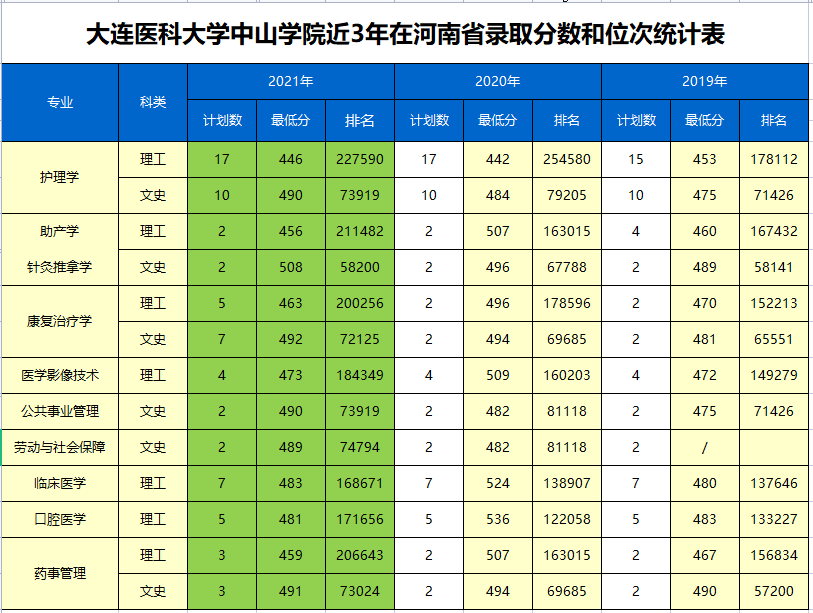 大连医科大学中山学院近3年在河南省录取分数和位次统计表

| 专业 | 科类 | 2021年 计划数 | 2021年 最低分 | 2021年 排名 | 2020年 计划数 | 2020年 最低分 | 2020年 排名 | 2019年 计划数 | 2019年 最低分 | 2019年 排名 |
|---|---|---|---|---|---|---|---|---|---|---|
| 护理学 | 理工 | 17 | 446 | 227590 | 17 | 442 | 254580 | 15 | 453 | 178112 |
| 护理学 | 文史 | 10 | 490 | 73919 | 10 | 484 | 79205 | 10 | 475 | 71426 |
| 助产学 | 理工 | 2 | 456 | 211482 | 2 | 507 | 163015 | 4 | 460 | 167432 |
| 针灸推拿学 | 文史 | 2 | 508 | 58200 | 2 | 496 | 67788 | 2 | 489 | 58141 |
| 康复治疗学 | 理工 | 5 | 463 | 200256 | 2 | 496 | 178596 | 2 | 470 | 152213 |
| 康复治疗学 | 文史 | 7 | 492 | 72125 | 2 | 494 | 69685 | 2 | 481 | 65551 |
| 医学影像技术 | 理工 | 4 | 473 | 184349 | 4 | 509 | 160203 | 4 | 472 | 149279 |
| 公共事业管理 | 文史 | 2 | 490 | 73919 | 2 | 482 | 81118 | 2 | 475 | 71426 |
| 劳动与社会保障 | 文史 | 2 | 489 | 74794 | 2 | 482 | 81118 | 2 | / | |
| 临床医学 | 理工 | 7 | 483 | 168671 | 7 | 524 | 138907 | 7 | 480 | 137646 |
| 口腔医学 | 理工 | 5 | 481 | 171656 | 5 | 536 | 122058 | 5 | 483 | 133227 |
| 药事管理 | 理工 | 3 | 459 | 206643 | 2 | 507 | 163015 | 2 | 467 | 156834 |
| 药事管理 | 文史 | 3 | 491 | 73024 | 2 | 494 | 69685 | 2 | 490 | 57200 |